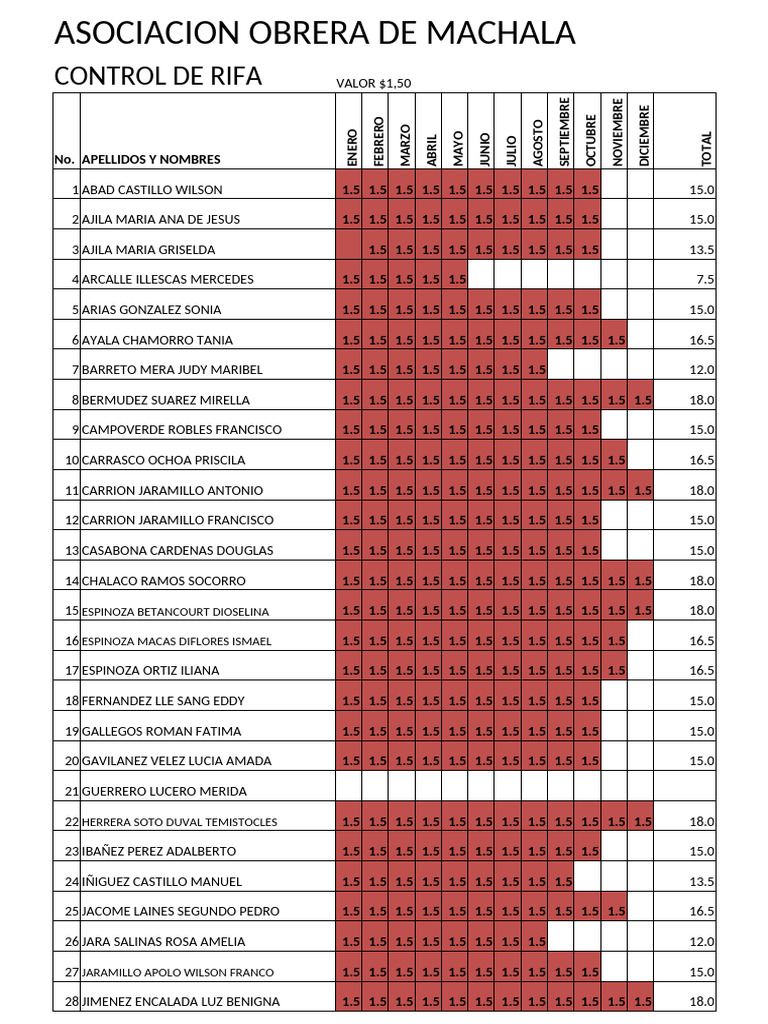 ASOCIACION OBRERA DE MACHALA

CONTROL DE RIFA

VALOR $1,50

| No. | APELLIDOS Y NOMBRES | ENERO | FEBRERO | MARZO | ABRIL | MAYO | JUNIO | JULIO | AGOSTO | SEPTIEMBRE | OCTUBRE | NOVIEMBRE | DICIEMBRE | TOTAL |
|---|---|---|---|---|---|---|---|---|---|---|---|---|---|---|
| 1 | ABAD CASTILLO WILSON | 1.5 | 1.5 | 1.5 | 1.5 | 1.5 | 1.5 | 1.5 | 1.5 | 1.5 | 1.5 | | | 15.0 |
| 2 | AJILA MARIA ANA DE JESUS | 1.5 | 1.5 | 1.5 | 1.5 | 1.5 | 1.5 | 1.5 | 1.5 | 1.5 | 1.5 | | | 15.0 |
| 3 | AJILA MARIA GRISELDA | | 1.5 | 1.5 | 1.5 | 1.5 | 1.5 | 1.5 | 1.5 | 1.5 | 1.5 | | | 13.5 |
| 4 | ARCALLE ILLESCAS MERCEDES | 1.5 | 1.5 | 1.5 | 1.5 | 1.5 | | | | | | | | 7.5 |
| 5 | ARIAS GONZALEZ SONIA | 1.5 | 1.5 | 1.5 | 1.5 | 1.5 | 1.5 | 1.5 | 1.5 | 1.5 | 1.5 | | | 15.0 |
| 6 | AYALA CHAMORRO TANIA | 1.5 | 1.5 | 1.5 | 1.5 | 1.5 | 1.5 | 1.5 | 1.5 | 1.5 | 1.5 | 1.5 | | 16.5 |
| 7 | BARRETO MERA JUDY MARIBEL | 1.5 | 1.5 | 1.5 | 1.5 | 1.5 | 1.5 | 1.5 | 1.5 | | | | | 12.0 |
| 8 | BERMUDEZ SUAREZ MIRELLA | 1.5 | 1.5 | 1.5 | 1.5 | 1.5 | 1.5 | 1.5 | 1.5 | 1.5 | 1.5 | 1.5 | 1.5 | 18.0 |
| 9 | CAMPOVERDE ROBLES FRANCISCO | 1.5 | 1.5 | 1.5 | 1.5 | 1.5 | 1.5 | 1.5 | 1.5 | 1.5 | 1.5 | | | 15.0 |
| 10 | CARRASCO OCHOA PRISCILA | 1.5 | 1.5 | 1.5 | 1.5 | 1.5 | 1.5 | 1.5 | 1.5 | 1.5 | 1.5 | 1.5 | | 16.5 |
| 11 | CARRION JARAMILLO ANTONIO | 1.5 | 1.5 | 1.5 | 1.5 | 1.5 | 1.5 | 1.5 | 1.5 | 1.5 | 1.5 | 1.5 | 1.5 | 18.0 |
| 12 | CARRION JARAMILLO FRANCISCO | 1.5 | 1.5 | 1.5 | 1.5 | 1.5 | 1.5 | 1.5 | 1.5 | 1.5 | 1.5 | | | 15.0 |
| 13 | CASABONA CARDENAS DOUGLAS | 1.5 | 1.5 | 1.5 | 1.5 | 1.5 | 1.5 | 1.5 | 1.5 | 1.5 | 1.5 | | | 15.0 |
| 14 | CHALACO RAMOS SOCORRO | 1.5 | 1.5 | 1.5 | 1.5 | 1.5 | 1.5 | 1.5 | 1.5 | 1.5 | 1.5 | 1.5 | 1.5 | 18.0 |
| 15 | ESPINOZA BETANCOURT DIOSELINA | 1.5 | 1.5 | 1.5 | 1.5 | 1.5 | 1.5 | 1.5 | 1.5 | 1.5 | 1.5 | 1.5 | 1.5 | 18.0 |
| 16 | ESPINOZA MACAS DIFLORES ISMAEL | 1.5 | 1.5 | 1.5 | 1.5 | 1.5 | 1.5 | 1.5 | 1.5 | 1.5 | 1.5 | 1.5 | | 16.5 |
| 17 | ESPINOZA ORTIZ ILIANA | 1.5 | 1.5 | 1.5 | 1.5 | 1.5 | 1.5 | 1.5 | 1.5 | 1.5 | 1.5 | 1.5 | | 16.5 |
| 18 | FERNANDEZ LLE SANG EDDY | 1.5 | 1.5 | 1.5 | 1.5 | 1.5 | 1.5 | 1.5 | 1.5 | 1.5 | 1.5 | | | 15.0 |
| 19 | GALLEGOS ROMAN FATIMA | 1.5 | 1.5 | 1.5 | 1.5 | 1.5 | 1.5 | 1.5 | 1.5 | 1.5 | 1.5 | | | 15.0 |
| 20 | GAVILANEZ VELEZ LUCIA AMADA | 1.5 | 1.5 | 1.5 | 1.5 | 1.5 | 1.5 | 1.5 | 1.5 | 1.5 | 1.5 | | | 15.0 |
| 21 | GUERRERO LUCERO MERIDA | | | | | | | | | | | | | |
| 22 | HERRERA SOTO DUVAL TEMISTOCLES | 1.5 | 1.5 | 1.5 | 1.5 | 1.5 | 1.5 | 1.5 | 1.5 | 1.5 | 1.5 | 1.5 | 1.5 | 18.0 |
| 23 | IBAÑEZ PEREZ ADALBERTO | 1.5 | 1.5 | 1.5 | 1.5 | 1.5 | 1.5 | 1.5 | 1.5 | 1.5 | 1.5 | | | 15.0 |
| 24 | IÑIGUEZ CASTILLO MANUEL | 1.5 | 1.5 | 1.5 | 1.5 | 1.5 | 1.5 | 1.5 | 1.5 | 1.5 | | | | 13.5 |
| 25 | JACOME LAINES SEGUNDO PEDRO | 1.5 | 1.5 | 1.5 | 1.5 | 1.5 | 1.5 | 1.5 | 1.5 | 1.5 | 1.5 | 1.5 | | 16.5 |
| 26 | JARA SALINAS ROSA AMELIA | 1.5 | 1.5 | 1.5 | 1.5 | 1.5 | 1.5 | 1.5 | 1.5 | | | | | 12.0 |
| 27 | JARAMILLO APOLO WILSON FRANCO | 1.5 | 1.5 | 1.5 | 1.5 | 1.5 | 1.5 | 1.5 | 1.5 | 1.5 | 1.5 | | | 15.0 |
| 28 | JIMENEZ ENCALADA LUZ BENIGNA | 1.5 | 1.5 | 1.5 | 1.5 | 1.5 | 1.5 | 1.5 | 1.5 | 1.5 | 1.5 | 1.5 | 1.5 | 18.0 |